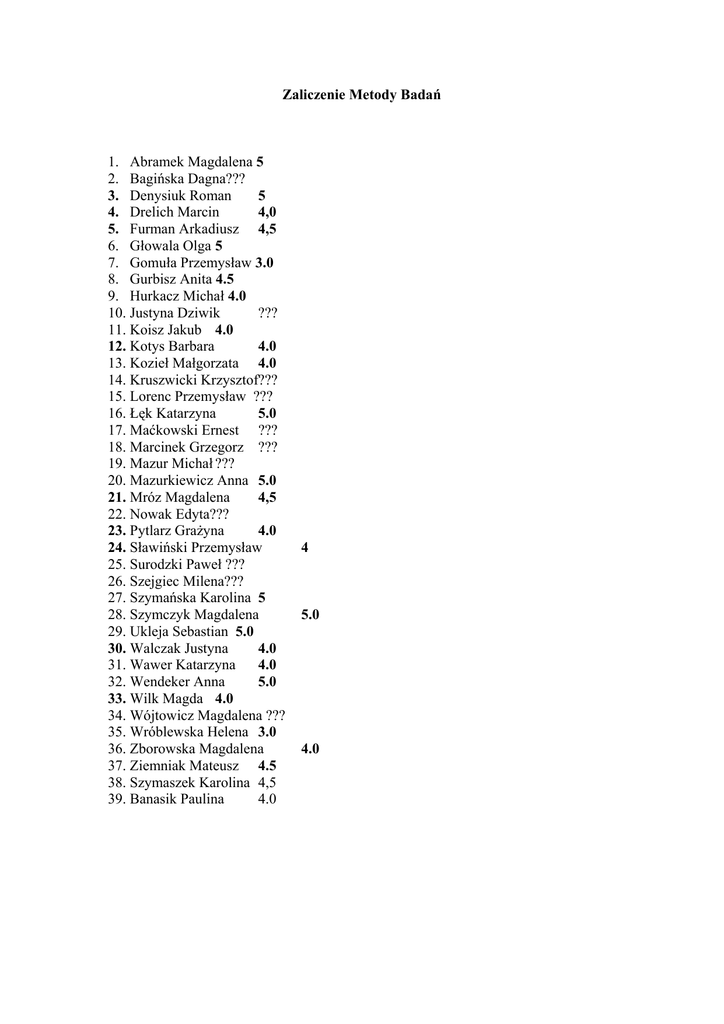 Zaliczenie Metody Badań

1. Abramek Magdalena 5
2. Bagińska Dagna???
3. Denysiuk Roman 5
4. Drelich Marcin 4,0
5. Furman Arkadiusz 4,5
6. Głowala Olga 5
7. Gomuła Przemysław 3.0
8. Gurbisz Anita 4.5
9. Hurkacz Michał 4.0
10. Justyna Dziwik ???
11. Koisz Jakub 4.0
12. Kotys Barbara 4.0
13. Kozieł Małgorzata 4.0
14. Kruszwicki Krzysztof???
15. Lorenc Przemysław ???
16. Łęk Katarzyna 5.0
17. Maćkowski Ernest ???
18. Marcinek Grzegorz ???
19. Mazur Michał ???
20. Mazurkiewicz Anna 5.0
21. Mróz Magdalena 4,5
22. Nowak Edyta???
23. Pytlarz Grażyna 4.0
24. Sławiński Przemysław 4
25. Surodzki Paweł ???
26. Szejgiec Milena???
27. Szymańska Karolina 5
28. Szymczyk Magdalena 5.0
29. Ukleja Sebastian 5.0
30. Walczak Justyna 4.0
31. Wawer Katarzyna 4.0
32. Wendeker Anna 5.0
33. Wilk Magda 4.0
34. Wójtowicz Magdalena ???
35. Wróblewska Helena 3.0
36. Zborowska Magdalena 4.0
37. Ziemniak Mateusz 4.5
38. Szymaszek Karolina 4,5
39. Banasik Paulina 4.0